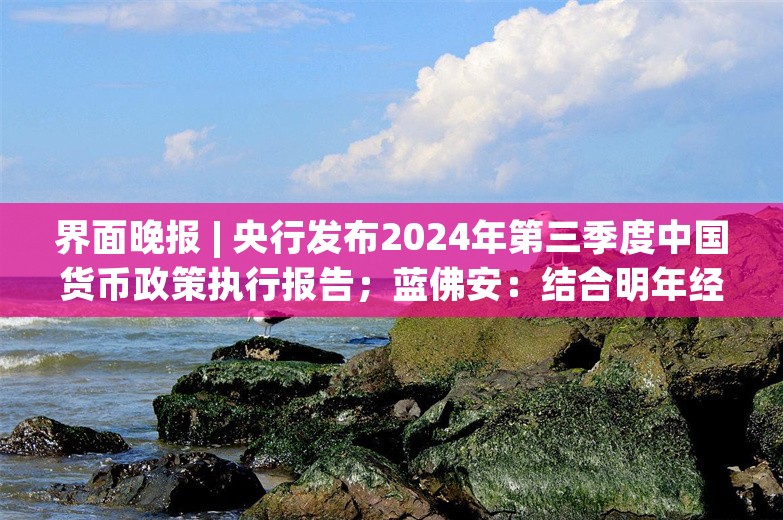 界面晚报 | 央行发布2024年第三季度中国货币政策执行报告；蓝佛安：结合明年经